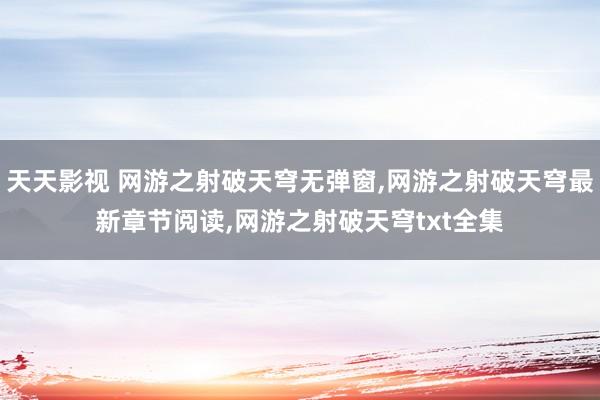 天天影视 网游之射破天穹无弹窗,网游之射破天穹最新章节阅读,网游之射破天穹txt全集